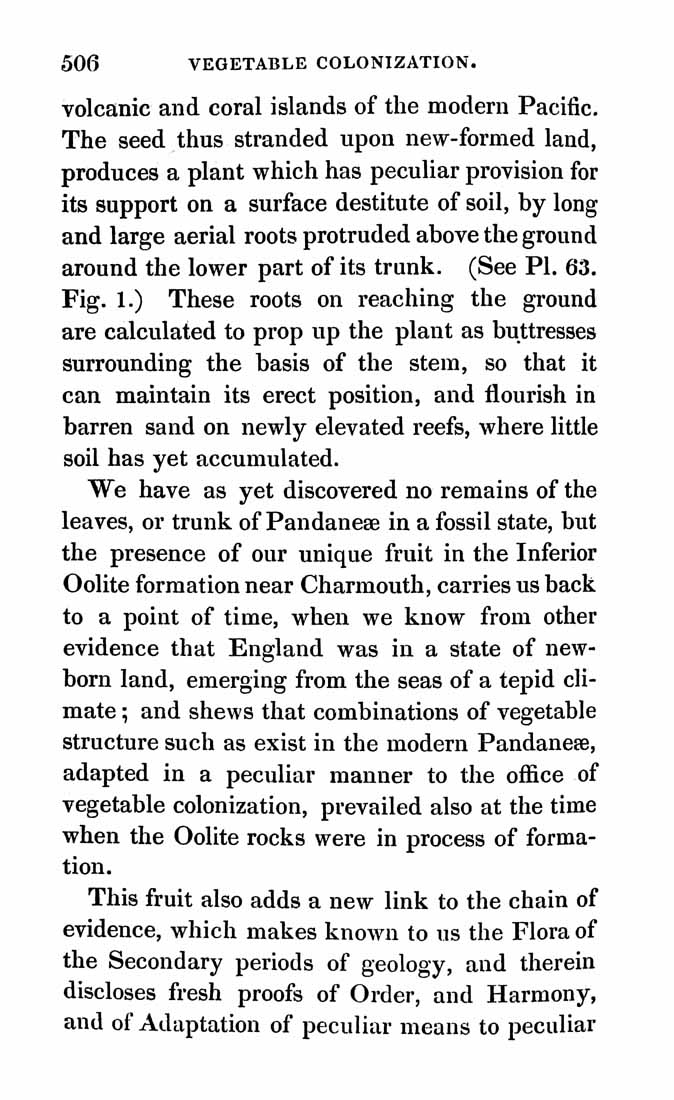 506 VEGETABLE COLONIZATION.

volcanic and coral islands of the modern Pacific. The seed thus stranded upon new-formed land, produces a plant which has peculiar provision for its support on a surface destitute of soil, by long and large aerial roots protruded above the ground around the lower part of its trunk. (See Pl. 63. Fig. 1.) These roots on reaching the ground are calculated to prop up the plant as buttresses surrounding the basis of the stem, so that it can maintain its erect position, and flourish in barren sand on newly elevated reefs, where little soil has yet accumulated.

We have as yet discovered no remains of the leaves, or trunk of Pandaneæ in a fossil state, but the presence of our unique fruit in the Inferior Oolite formation near Charmouth, carries us back to a point of time, when we know from other evidence that England was in a state of newborn land, emerging from the seas of a tepid climate; and shews that combinations of vegetable structure such as exist in the modern Pandaneæ, adapted in a peculiar manner to the office of vegetable colonization, prevailed also at the time when the Oolite rocks were in process of formation.

This fruit also adds a new link to the chain of evidence, which makes known to us the Flora of the Secondary periods of geology, and therein discloses fresh proofs of Order, and Harmony, and of Adaptation of peculiar means to peculiar